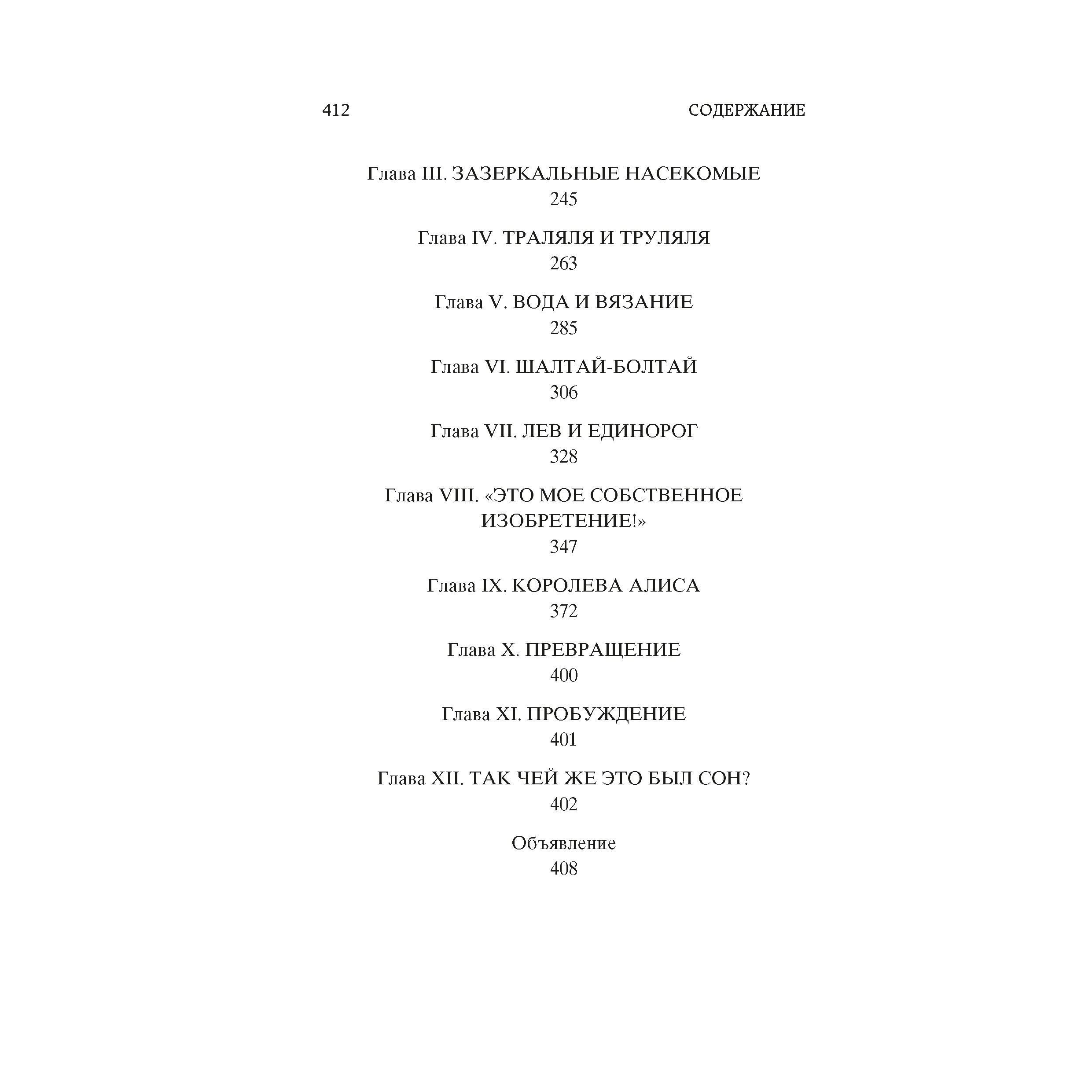 412 СОДЕРЖАНИЕ

Глава III. ЗАЗЕРКАЛЬНЫЕ НАСЕКОМЫЕ
245

Глава IV. ТРАЛЯЛЯ И ТРУЛЯЛЯ
263

Глава V. ВОДА И ВЯЗАНИЕ
285

Глава VI. ШАЛТАЙ-БОЛТАЙ
306

Глава VII. ЛЕВ И ЕДИНОРОГ
328

Глава VIII. «ЭТО МОЕ СОБСТВЕННОЕ ИЗОБРЕТЕНИЕ!»
347

Глава IX. КОРОЛЕВА АЛИСА
372

Глава X. ПРЕВРАЩЕНИЕ
400

Глава XI. ПРОБУЖДЕНИЕ
401

Глава XII. ТАК ЧЕЙ ЖЕ ЭТО БЫЛ СОН?
402

Объявление
408